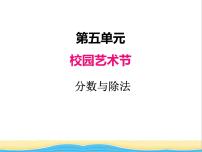 第五单元

校园艺术节

分数与除法